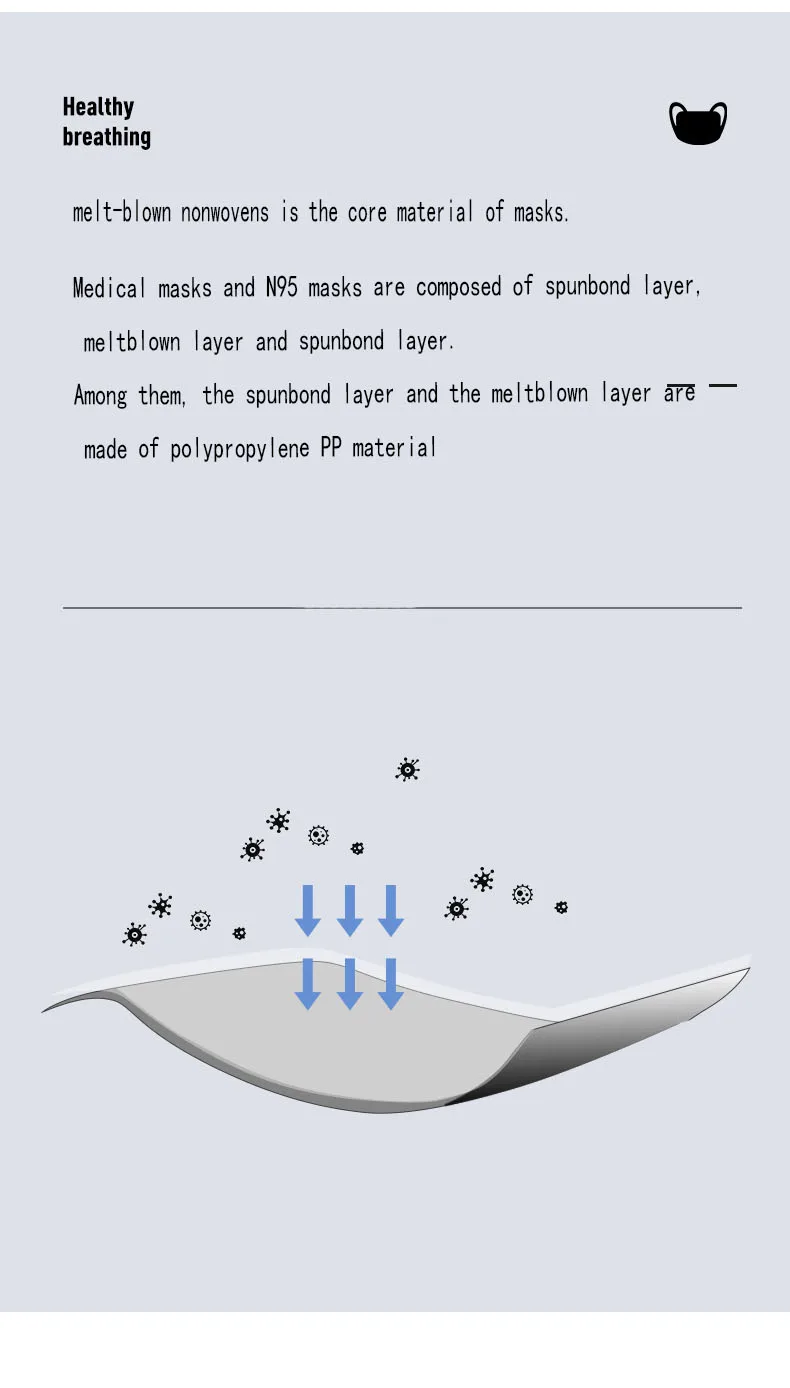 Healthy breathing

melt-blown nonwovens is the core material of masks.

Medical masks and N95 masks are composed of spunbond layer, meltblown layer and spunbond layer.

Among them, the spunbond layer and the meltblown layer are made of polypropylene PP material